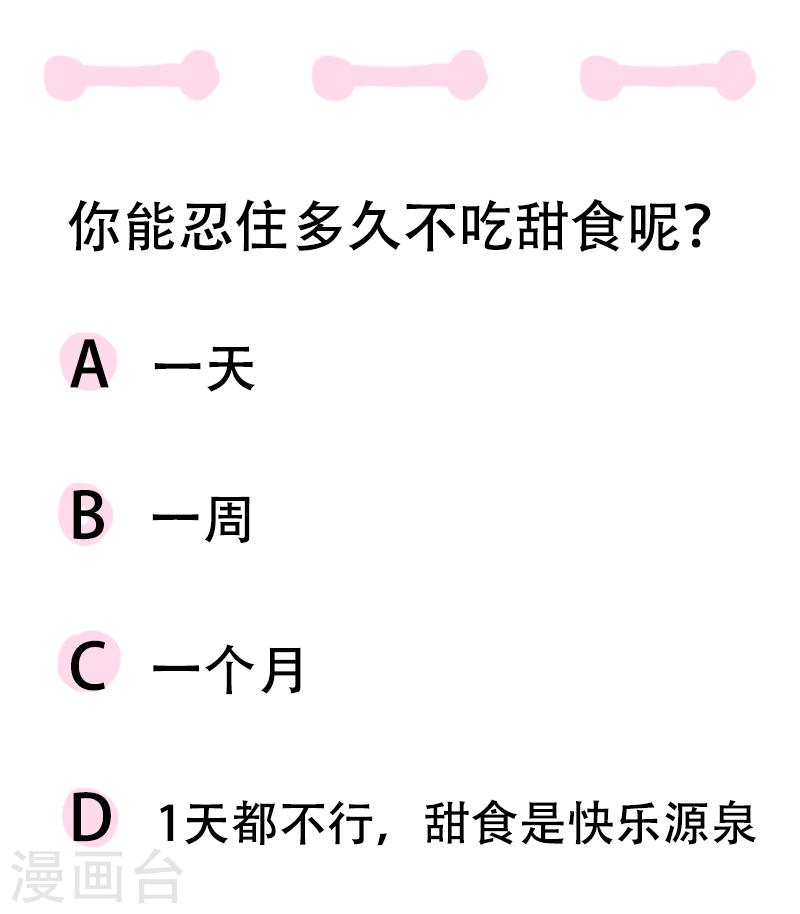 你能忍住多久不吃甜食呢?

A 一天

B 一周

C 一个月

D 1天都不行，甜食是快乐源泉

漫画台